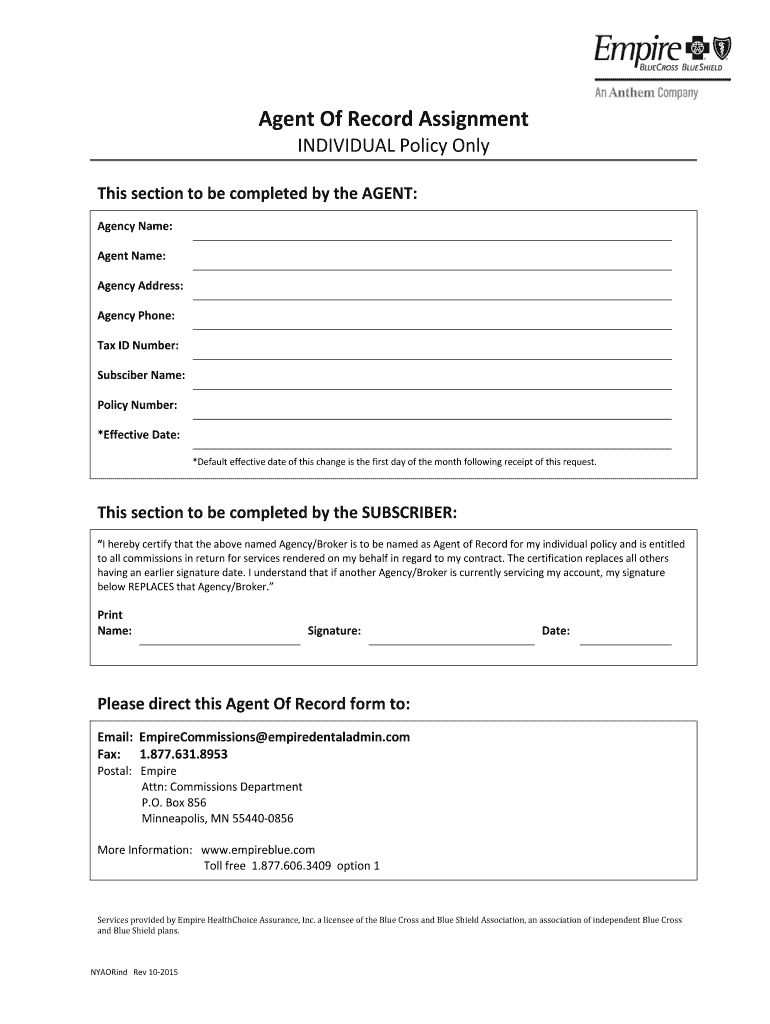 Empire BLUECROSS BLUESHIELD
An Anthem Company

Agent Of Record Assignment
INDIVIDUAL Policy Only

This section to be completed by the AGENT:

Agency Name:
Agent Name:
Agency Address:
Agency Phone:
Tax ID Number:
Subsciber Name:
Policy Number:
*Effective Date:
*Default effective date of this change is the first day of the month following receipt of this request.

This section to be completed by the SUBSCRIBER:

"I hereby certify that the above named Agency/Broker is to be named as Agent of Record for my individual policy and is entitled to all commissions in return for services rendered on my behalf in regard to my contract. The certification replaces all others having an earlier signature date. I understand that if another Agency/Broker is currently servicing my account, my signature below REPLACES that Agency/Broker."

Print Name: Signature: Date:

Please direct this Agent Of Record form to:

Email: EmpireCommissions@empiredentaladmin.com
Fax: 1.877.631.8953
Postal: Empire
Attn: Commissions Department
P.O. Box 856
Minneapolis, MN 55440-0856

More Information: www.empireblue.com
Toll free 1.877.606.3409 option 1

Services provided by Empire HealthChoice Assurance, Inc. a licensee of the Blue Cross and Blue Shield Association, an association of independent Blue Cross and Blue Shield plans.

NYAORind Rev 10-2015